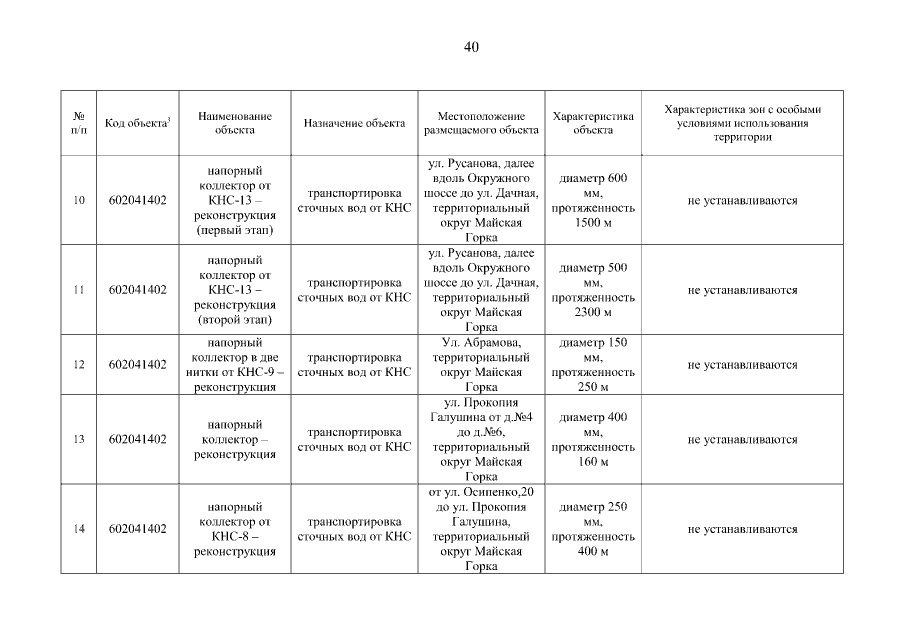 40

| № п/п | Код объекта$^3$ | Наименование объекта | Назначение объекта | Местоположение размещаемого объекта | Характеристика объекта | Характеристика зон с особыми условиями использования территории |
|---|---|---|---|---|---|---|
| 10 | 602041402 | напорный коллектор от КНС-13 – реконструкция (первый этап) | транспортировка сточных вод от КНС | ул. Русанова, далее вдоль Окружного шоссе до ул. Дачная, территориальный округ Майская Горка | диаметр 600 мм, протяженность 1500 м | не устанавливаются |
| 11 | 602041402 | напорный коллектор от КНС-13 – реконструкция (второй этап) | транспортировка сточных вод от КНС | ул. Русанова, далее вдоль Окружного шоссе до ул. Дачная, территориальный округ Майская Горка | диаметр 500 мм, протяженность 2300 м | не устанавливаются |
| 12 | 602041402 | напорный коллектор в две нитки от КНС-9 – реконструкция | транспортировка сточных вод от КНС | Ул. Абрамова, территориальный округ Майская Горка | диаметр 150 мм, протяженность 250 м | не устанавливаются |
| 13 | 602041402 | напорный коллектор – реконструкция | транспортировка сточных вод от КНС | ул. Прокопия Галушина от д.№4 до д.№6, территориальный округ Майская Горка | диаметр 400 мм, протяженность 160 м | не устанавливаются |
| 14 | 602041402 | напорный коллектор от КНС-8 – реконструкция | транспортировка сточных вод от КНС | от ул. Осипенко,20 до ул. Прокопия Галушина, территориальный округ Майская Горка | диаметр 250 мм, протяженность 400 м | не устанавливаются |